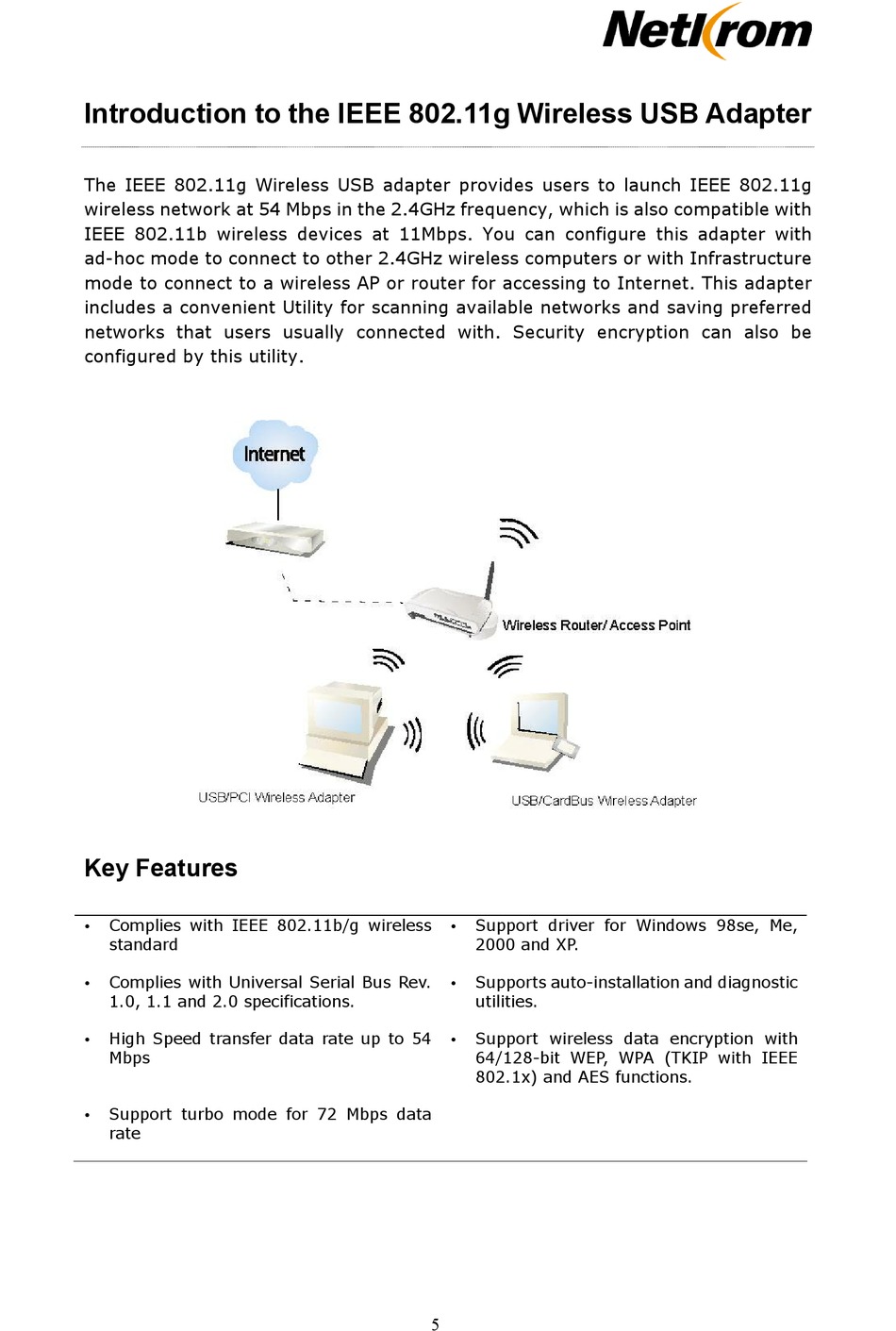 NetKrom

Introduction to the IEEE 802.11g Wireless USB Adapter

The IEEE 802.11g Wireless USB adapter provides users to launch IEEE 802.11g wireless network at 54 Mbps in the 2.4GHz frequency, which is also compatible with IEEE 802.11b wireless devices at 11Mbps. You can configure this adapter with ad-hoc mode to connect to other 2.4GHz wireless computers or with Infrastructure mode to connect to a wireless AP or router for accessing to Internet. This adapter includes a convenient Utility for scanning available networks and saving preferred networks that users usually connected with. Security encryption can also be configured by this utility.

Internet

Wireless Router/ Access Point

USB/PCI Wireless Adapter

USB/CardBus Wireless Adapter

Key Features

• Complies with IEEE 802.11b/g wireless standard

• Complies with Universal Serial Bus Rev. 1.0, 1.1 and 2.0 specifications.

• High Speed transfer data rate up to 54 Mbps

• Support turbo mode for 72 Mbps data rate

• Support driver for Windows 98se, Me, 2000 and XP.

• Supports auto-installation and diagnostic utilities.

• Support wireless data encryption with 64/128-bit WEP, WPA (TKIP with IEEE 802.1x) and AES functions.

5